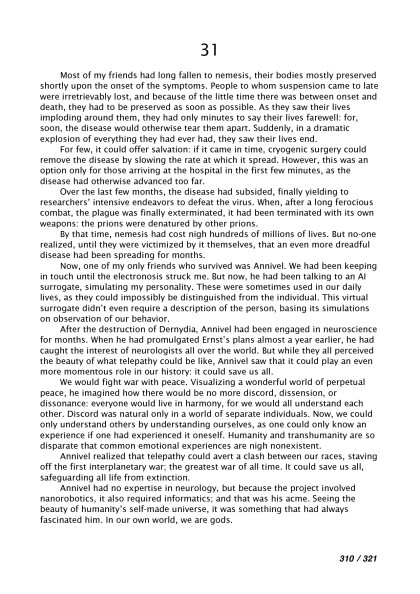 31

Most of my friends had long fallen to nemesis, their bodies mostly preserved shortly upon the onset of the symptoms. People to whom suspension came to late were irretrievably lost, and because of the little time there was between onset and death, they had to be preserved as soon as possible. As they saw their lives imploding around them, they had only minutes to say their lives farewell: for, soon, the disease would otherwise tear them apart. Suddenly, in a dramatic explosion of everything they had ever had, they saw their lives end.

For few, it could offer salvation: if it came in time, cryogenic surgery could remove the disease by slowing the rate at which it spread. However, this was an option only for those arriving at the hospital in the first few minutes, as the disease had otherwise advanced too far.

Over the last few months, the disease had subsided, finally yielding to researchers' intensive endeavors to defeat the virus. When, after a long ferocious combat, the plague was finally exterminated, it had been terminated with its own weapons: the prions were denatured by other prions.

By that time, nemesis had cost nigh hundreds of millions of lives. But no-one realized, until they were victimized by it themselves, that an even more dreadful disease had been spreading for months.

Now, one of my only friends who survived was Annivel. We had been keeping in touch until the electronosis struck me. But now, he had been talking to an AI surrogate, simulating my personality. These were sometimes used in our daily lives, as they could impossibly be distinguished from the individual. This virtual surrogate didn't even require a description of the person, basing its simulations on observation of our behavior.

After the destruction of Dernydia, Annivel had been engaged in neuroscience for months. When he had promulgated Ernst's plans almost a year earlier, he had caught the interest of neurologists all over the world. But while they all perceived the beauty of what telepathy could be like, Annivel saw that it could play an even more momentous role in our history: it could save us all.

We would fight war with peace. Visualizing a wonderful world of perpetual peace, he imagined how there would be no more discord, dissension, or dissonance: everyone would live in harmony, for we would all understand each other. Discord was natural only in a world of separate individuals. Now, we could only understand others by understanding ourselves, as one could only know an experience if one had experienced it oneself. Humanity and transhumanity are so disparate that common emotional experiences are nigh nonexistent.

Annivel realized that telepathy could avert a clash between our races, staving off the first interplanetary war; the greatest war of all time. It could save us all, safeguarding all life from extinction.

Annivel had no expertise in neurology, but because the project involved nanorobotics, it also required informatics; and that was his acme. Seeing the beauty of humanity's self-made universe, it was something that had always fascinated him. In our own world, we are gods.

310 / 321